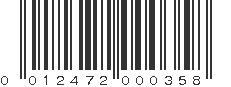 0 012472 000358